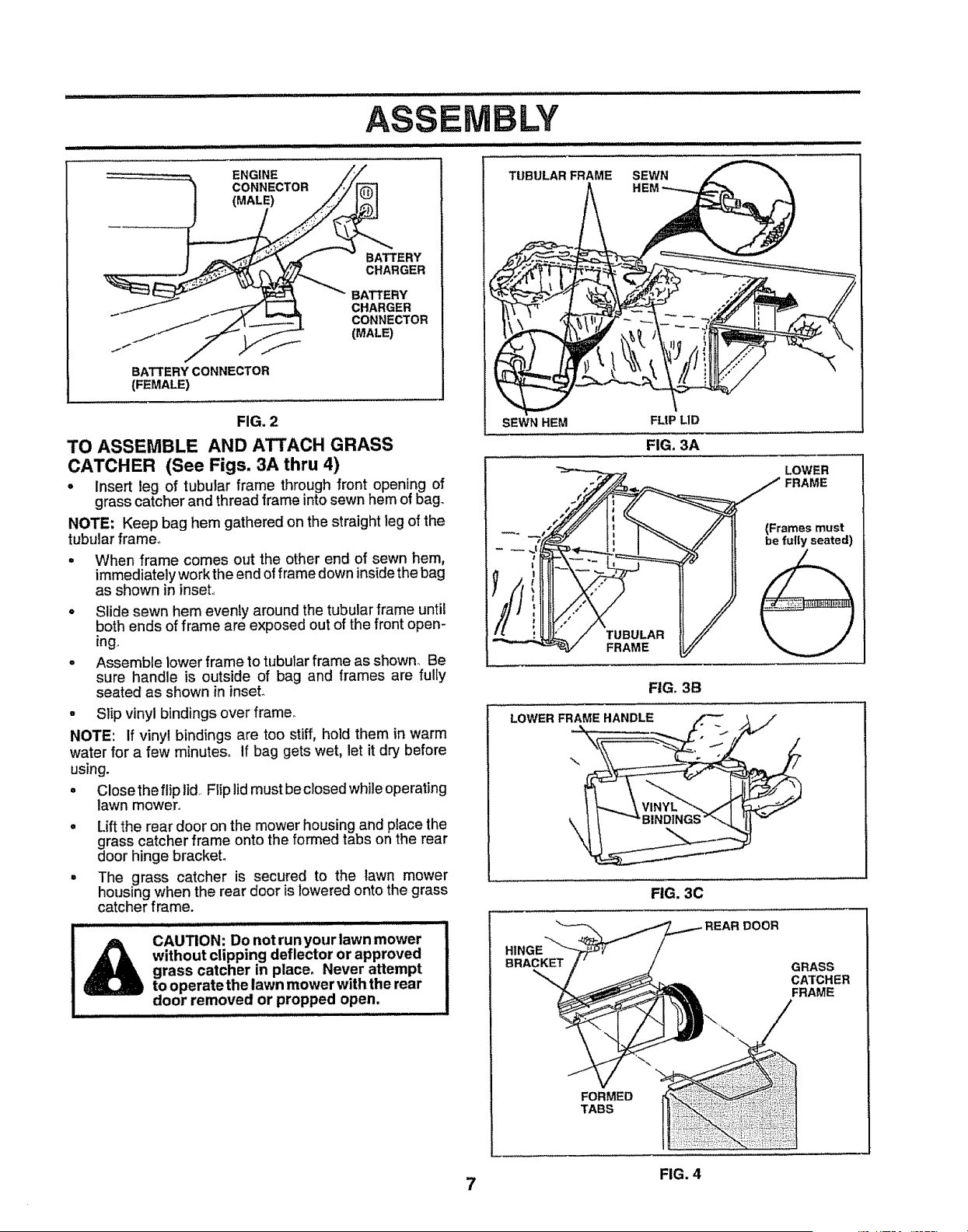 ASSEMBLY

ENGINE CONNECTOR (MALE)

BATTERY CHARGER

BATTERY CHARGER CONNECTOR (MALE)

BATTERY CONNECTOR (FEMALE)

FIG. 2

TO ASSEMBLE AND ATTACH GRASS CATCHER (See Figs. 3A thru 4)

• Insert leg of tubular frame through front opening of grass catcher and thread frame into sewn hem of bag.

NOTE: Keep bag hem gathered on the straight leg of the tubular frame.

• When frame comes out the other end of sewn hem, immediately work the end of frame down inside the bag as shown in inset.

• Slide sewn hem evenly around the tubular frame until both ends of frame are exposed out of the front opening.

• Assemble lower frame to tubular frame as shown. Be sure handle is outside of bag and frames are fully seated as shown in inset.

• Slip vinyl bindings over frame.

NOTE: If vinyl bindings are too stiff, hold them in warm water for a few minutes. If bag gets wet, let it dry before using.

• Close the flip lid. Flip lid must be closed while operating lawn mower.

• Lift the rear door on the mower housing and place the grass catcher frame onto the formed tabs on the rear door hinge bracket.

• The grass catcher is secured to the lawn mower housing when the rear door is lowered onto the grass catcher frame.

CAUTION: Do not run your lawn mower without clipping deflector or approved grass catcher in place. Never attempt to operate the lawn mower with the rear door removed or propped open.

TUBULAR FRAME

SEWN HEM

SEWN HEM

FLIP LID

FIG. 3A

LOWER FRAME

(Frames must be fully seated)

TUBULAR FRAME

FIG. 3B

LOWER FRAME HANDLE

VINYL BINDINGS

FIG. 3C

REAR DOOR

HINGE BRACKET

GRASS CATCHER FRAME

FORMED TABS

FIG. 4

7